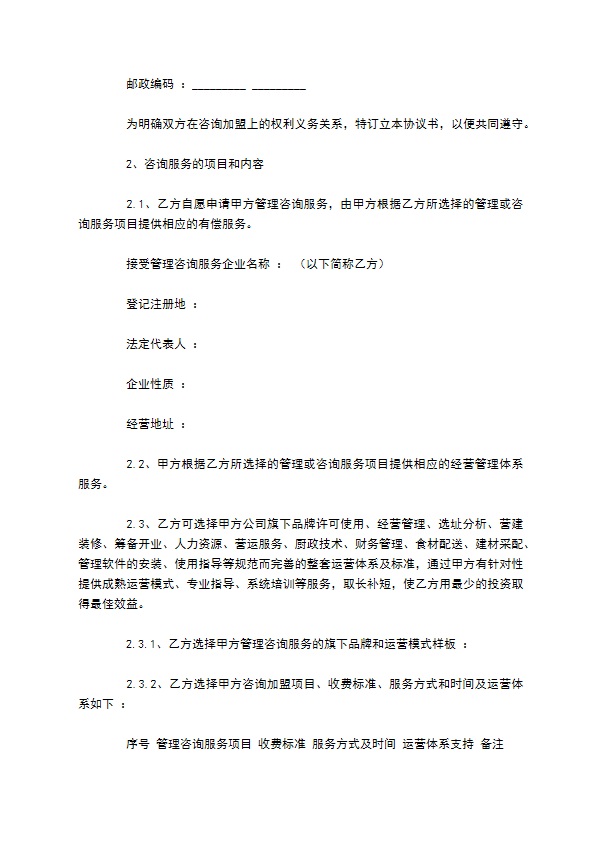 邮政编码 ：_________ _________

为明确双方在咨询加盟上的权利义务关系，特订立本协议书，以便共同遵守。

2、咨询服务的项目和内容

2.1、乙方自愿申请甲方管理咨询服务，由甲方根据乙方所选择的管理或咨询服务项目提供相应的有偿服务。

接受管理咨询服务企业名称 ： （以下简称乙方）

登记注册地 ：

法定代表人 ：

企业性质 ：

经营地址 ：

2.2、甲方根据乙方所选择的管理或咨询服务项目提供相应的经营管理体系服务。

2.3、乙方可选择甲方公司旗下品牌许可使用、经营管理、选址分析、营建装修、筹备开业、人力资源、营运服务、厨政技术、财务管理、食材配送、建材采配、管理软件的安装、使用指导等规范而完善的整套运营体系及标准，通过甲方有针对性提供成熟运营模式、专业指导、系统培训等服务，取长补短，使乙方用最少的投资取得最佳效益。

2.3.1、乙方选择甲方管理咨询服务的旗下品牌和运营模式样板 ：

2.3.2、乙方选择甲方咨询加盟项目、收费标准、服务方式和时间及运营体系如下 ：

序号 管理咨询服务项目 收费标准 服务方式及时间 运营体系支持 备注